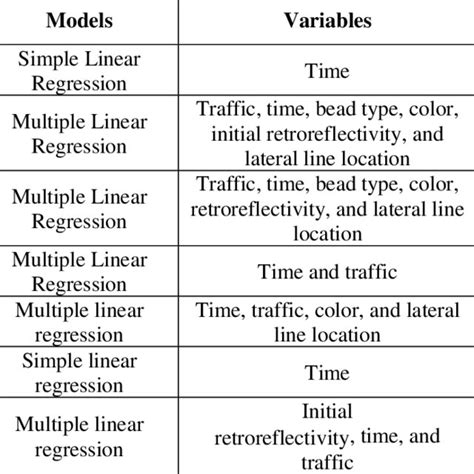 | Models | Variables |
|---|---|
| Simple Linear Regression | Time |
| Multiple Linear Regression | Traffic, time, bead type, color, initial retroreflectivity, and lateral line location |
| Multiple Linear Regression | Traffic, time, bead type, color, retroreflectivity, and lateral line location |
| Multiple Linear Regression | Time and traffic |
| Multiple linear regression | Time, traffic, color, and lateral line location |
| Simple linear regression | Time |
| Multiple linear regression | Initial retroreflectivity, time, and traffic |